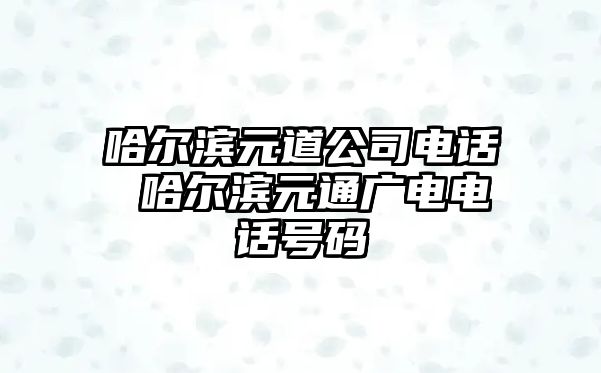 哈尔滨元道公司电话 哈尔滨元通广电电话号码